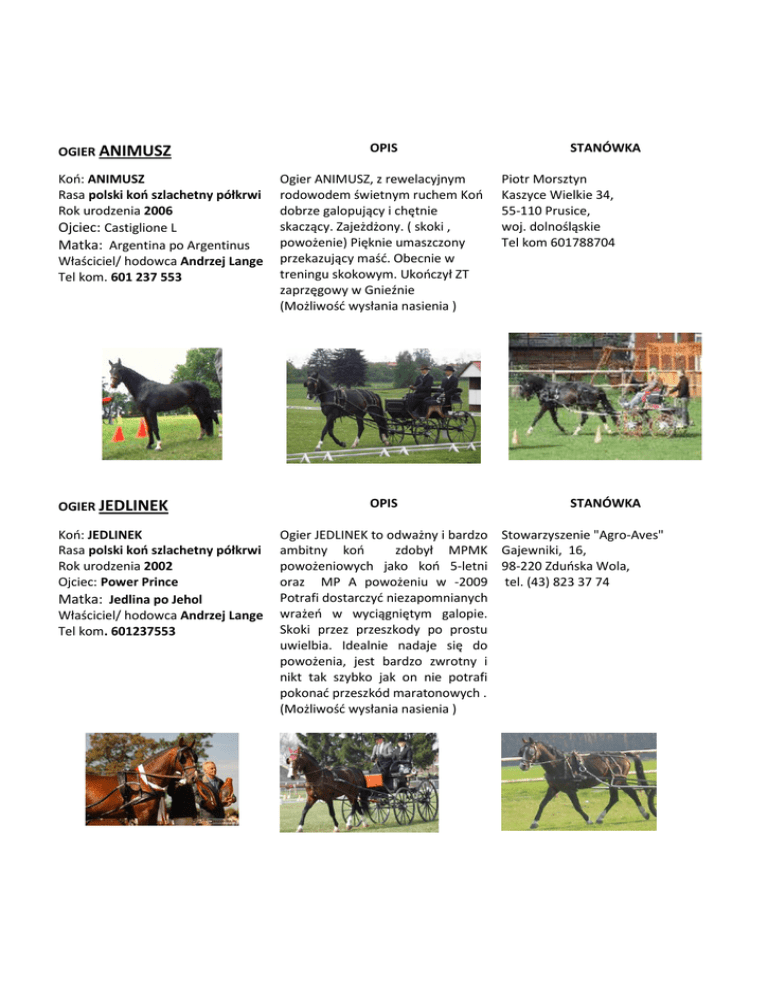 OGIER ANIMUSZ

Koń: ANIMUSZ
Rasa polski koń szlachetny półkrwi
Rok urodzenia 2006
Ojciec: Castiglione L
Matka: Argentina po Argentinus
Właściciel/ hodowca Andrzej Lange
Tel kom. 601 237 553

OPIS

Ogier ANIMUSZ, z rewelacyjnym rodowodem świetnym ruchem Koń dobrze galopujący i chętnie skaczący. Zajeżdżony. ( skoki , powożenie) Pięknie umaszczony przekazujący maść. Obecnie w treningu skokowym. Ukończył ZT zaprzęgowy w Gnieźnie (Możliwość wysłania nasienia )

STANÓWKA

Piotr Morsztyn
Kaszyce Wielkie 34,
55-110 Prusice,
woj. dolnośląskie
Tel kom 601788704

OGIER JEDLINEK

Koń: JEDLINEK
Rasa polski koń szlachetny półkrwi
Rok urodzenia 2002
Ojciec: Power Prince
Matka: Jedlina po Jehol
Właściciel/ hodowca Andrzej Lange
Tel kom. 601237553

OPIS

Ogier JEDLINEK to odważny i bardzo ambitny koń zdobył MPMK powożeniowych jako koń 5-letni oraz MP A powożeniu w -2009 Potrafi dostarczyć niezapomnianych wrażeń w wyciągniętym galopie. Skoki przez przeszkody po prostu uwielbia. Idealnie nadaje się do powożenia, jest bardzo zwrotny i nikt tak szybko jak on nie potrafi pokonać przeszkód maratonowych . (Możliwość wysłania nasienia )

STANÓWKA

Stowarzyszenie "Agro-Aves"
Gajewniki, 16,
98-220 Zduńska Wola,
tel. (43) 823 37 74